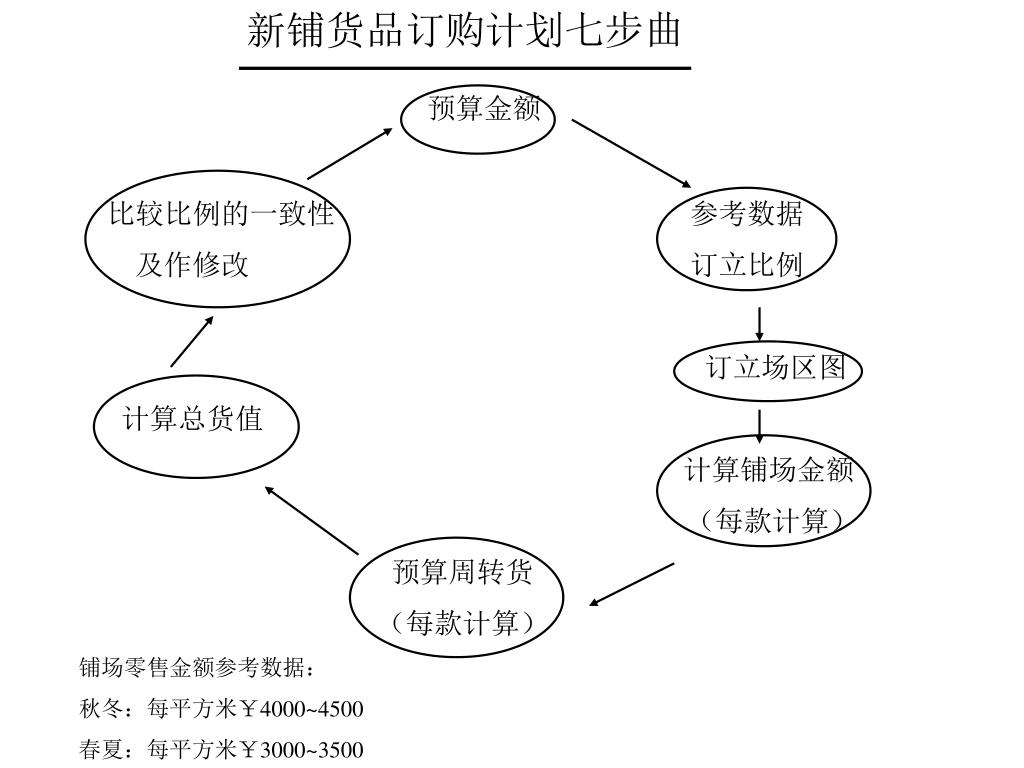 新铺货品订购计划七步曲

预算金额

参考数据
订立比例

订立场区图

计算铺场金额
（每款计算）

预算周转货
（每款计算）

计算总货值

比较比例的一致性
及作修改

铺场零售金额参考数据：
秋冬：每平方米￥4000~4500
春夏：每平方米￥3000~3500